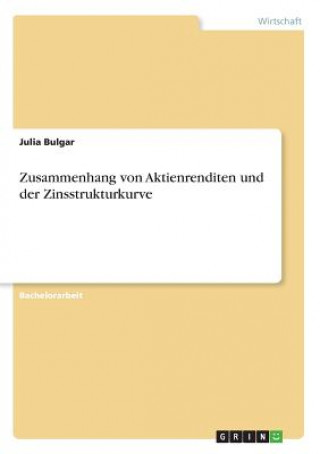 Wirtschaft

Julia Bulgar

Zusammenhang von Aktienrenditen und der Zinsstrukturkurve

Bachelorarbeit

GRIN